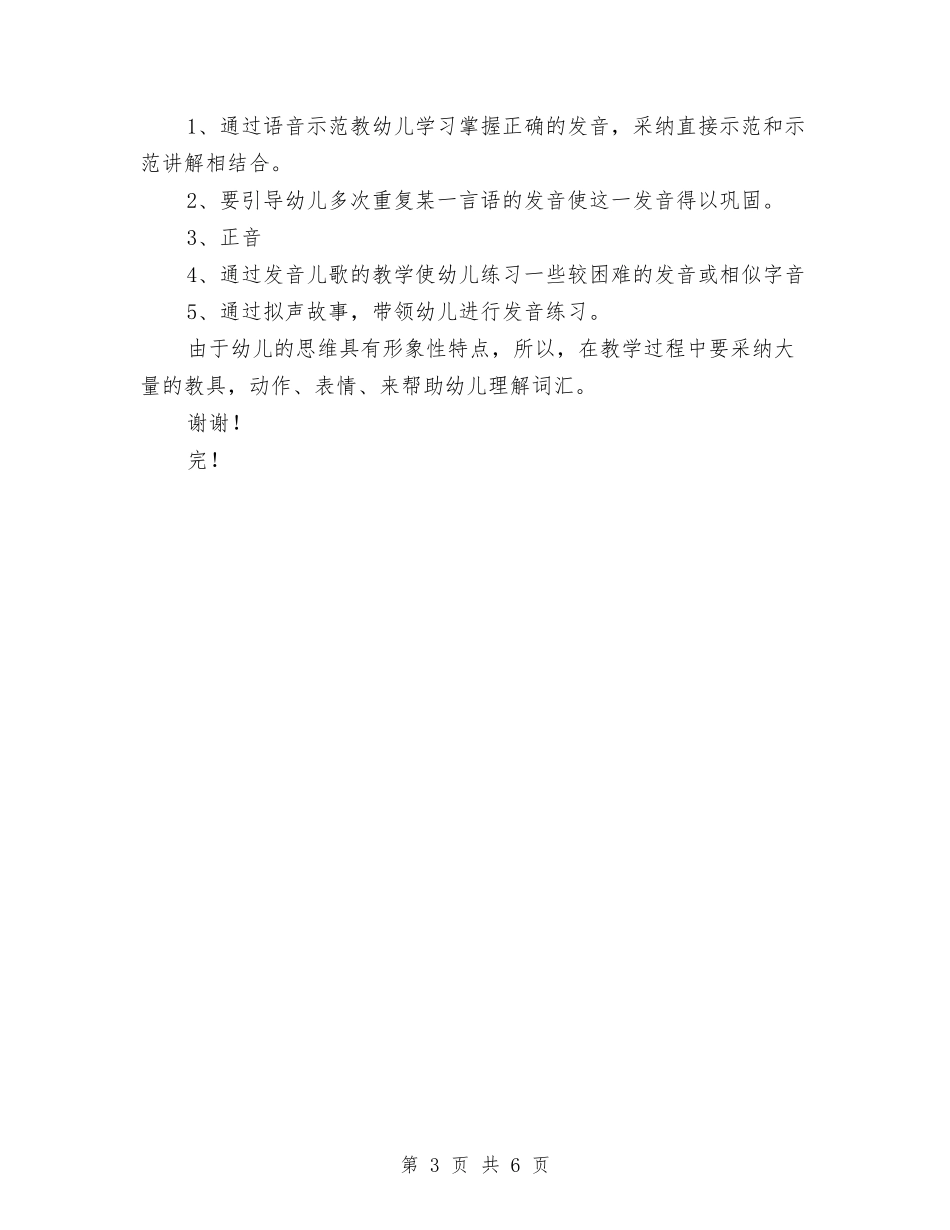 1、通过语音示范教幼儿学习掌握正确的发音，采纳直接示范和示范讲解相结合。

2、要引导幼儿多次重复某一言语的发音使这一发音得以巩固。

3、正音

4、通过发音儿歌的教学使幼儿练习一些较困难的发音或相似字音

5、通过拟声故事，带领幼儿进行发音练习。

由于幼儿的思维具有形象性特点，所以，在教学过程中要采纳大量的教具，动作、表情、来帮助幼儿理解词汇。

谢谢！

完！

第 3 页 共 6 页